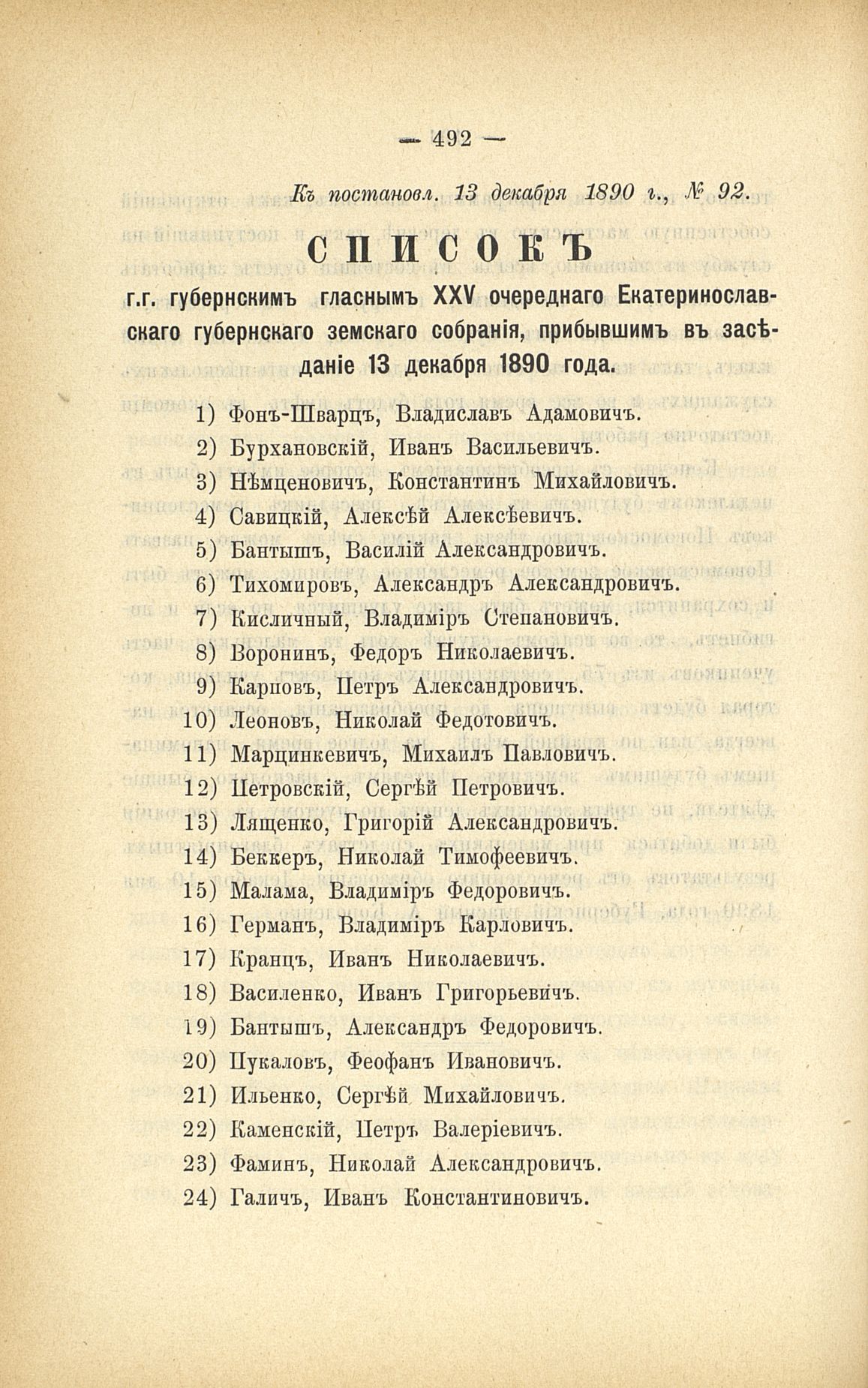 — 492 —

Къ постановл. 13 декабря 1890 г., № 92.

СПИСОКЪ

г.г. губернскимъ гласнымъ XXV очереднаго Екатеринославскаго губернскаго земскаго собранія, прибывшимъ въ засѣданіе 13 декабря 1890 года.

1) Фонъ-Шварцъ, Владиславъ Адамовичъ.
2) Бурхановскій, Иванъ Васильевичъ.
3) Нѣмценовичъ, Константинъ Михайловичъ.
4) Савицкій, Алексѣй Алексѣевичъ.
5) Бантышъ, Василій Александровичъ.
6) Тихомировъ, Александръ Александровичъ.
7) Кисличный, Владиміръ Степановичъ.
8) Воронинъ, Федоръ Николаевичъ.
9) Карповъ, Петръ Александровичъ.
10) Леоновъ, Николай Федотовичъ.
11) Марцинкевичъ, Михаилъ Павловичъ.
12) Петровскій, Сергѣй Петровичъ.
13) Лященко, Григорій Александровичъ.
14) Беккеръ, Николай Тимофеевичъ.
15) Малама, Владиміръ Федоровичъ.
16) Германъ, Владиміръ Карловичъ.
17) Кранцъ, Иванъ Николаевичъ.
18) Василенко, Иванъ Григорьевичъ.
19) Бантышъ, Александръ Федоровичъ.
20) Пукаловъ, Феофанъ Ивановичъ.
21) Ильенко, Сергѣй Михайловичъ.
22) Каменскій, Петръ Валеріевичъ.
23) Фаминъ, Николай Александровичъ.
24) Галичъ, Иванъ Константиновичъ.